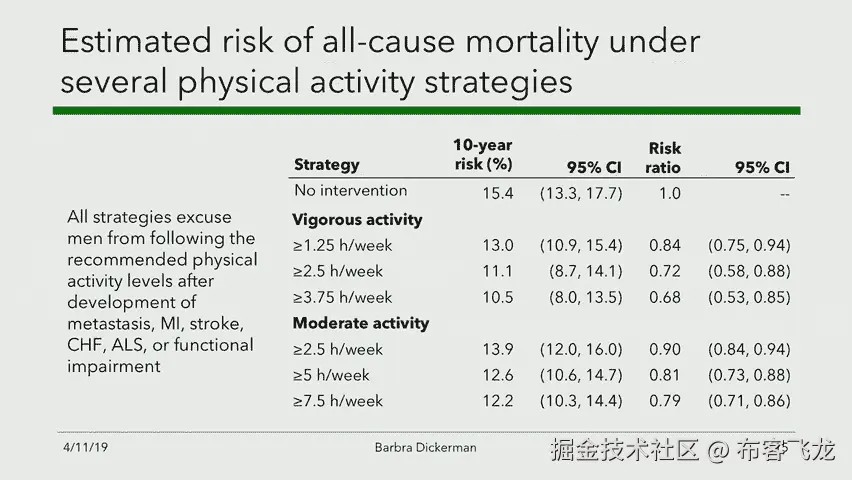 Estimated risk of all-cause mortality under several physical activity strategies

All strategies excuse men from following the recommended physical activity levels after development of metastasis, MI, stroke, CHF, ALS, or functional impairment

| Strategy | 10-year risk (%) | 95% CI | Risk ratio | 95% CI |
|---|---|---|---|---|
| No intervention | 15.4 | (13.3, 17.7) | 1.0 | -- |
| Vigorous activity | | | | |
| ≥1.25 h/week | 13.0 | (10.9, 15.4) | 0.84 | (0.75, 0.94) |
| ≥2.5 h/week | 11.1 | (8.7, 14.1) | 0.72 | (0.58, 0.88) |
| ≥3.75 h/week | 10.5 | (8.0, 13.5) | 0.68 | (0.53, 0.85) |
| Moderate activity | | | | |
| ≥2.5 h/week | 13.9 | (12.0, 16.0) | 0.90 | (0.84, 0.94) |
| ≥5 h/week | 12.6 | (10.6, 14.7) | 0.81 | (0.73, 0.88) |
| ≥7.5 h/week | 12.2 | (10.3, 14.4) | 0.79 | (0.71, 0.86) |

4/11/19

Barbra Dickerman

掘金技术社区 @ 布客飞龙